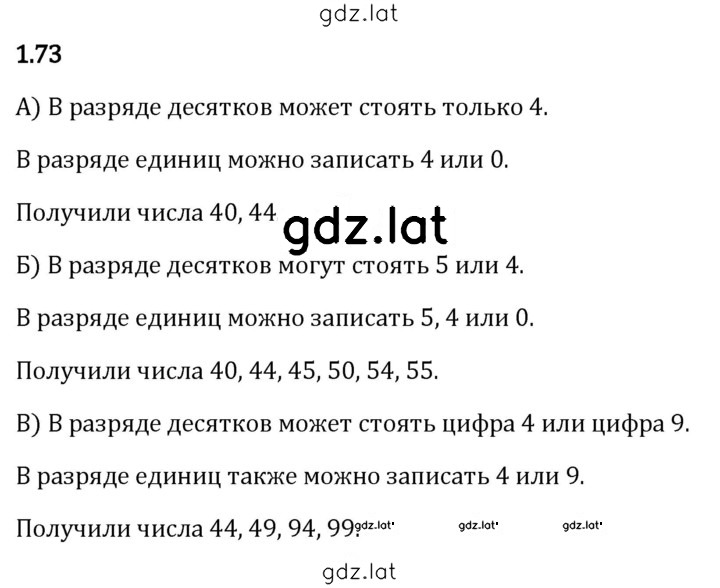 gdz.lat

1.73

А) В разряде десятков может стоять только 4.

В разряде единиц можно записать 4 или 0.

Получили числа 40, 44

gdz.lat

Б) В разряде десятков могут стоять 5 или 4.

В разряде единиц можно записать 5, 4 или 0.

Получили числа 40, 44, 45, 50, 54, 55.

В) В разряде десятков может стоять цифра 4 или цифра 9.

В разряде единиц также можно записать 4 или 9.

Получили числа 44, 49, 94, 99. gdz.lat gdz.lat gdz.lat

gdz.lat